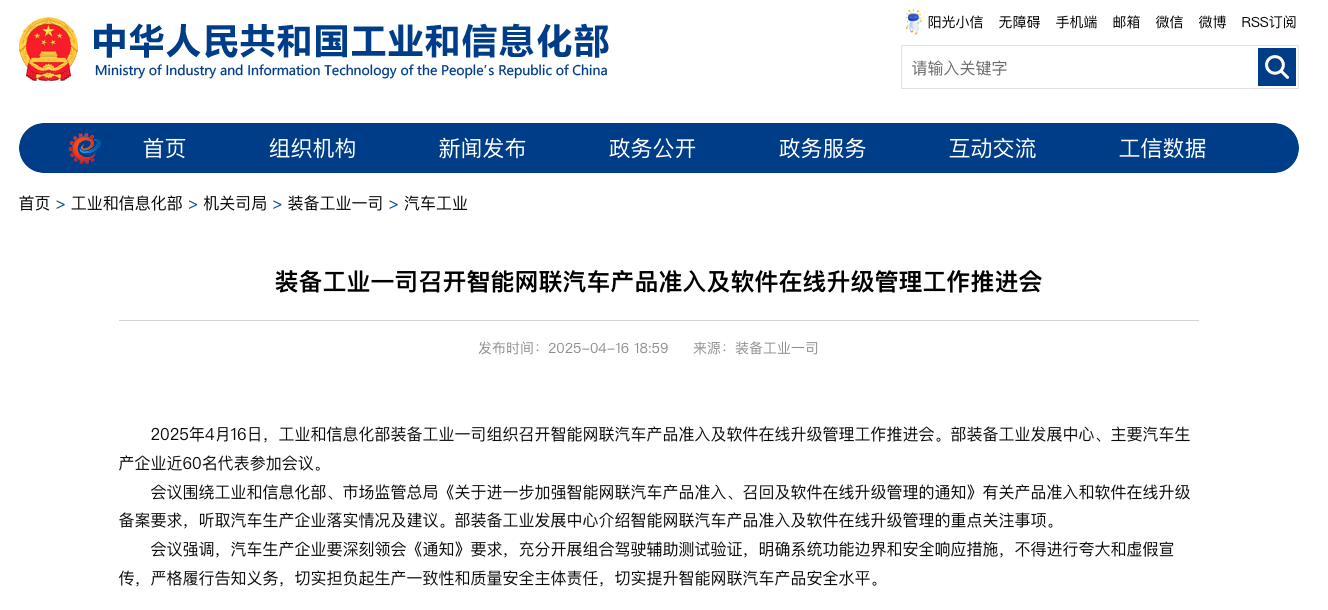 中华人民共和国工业和信息化部
Ministry of Industry and Information Technology of the People's Republic of China

阳光小信 无障碍 手机端 邮箱 微信 微博 RSS订阅

请输入关键字

首页 组织机构 新闻发布 政务公开 政务服务 互动交流 工信数据

首页 > 工业和信息化部 > 机关司局 > 装备工业一司 > 汽车工业

装备工业一司召开智能网联汽车产品准入及软件在线升级管理工作推进会

发布时间：2025-04-16 18:59 来源：装备工业一司

2025年4月16日，工业和信息化部装备工业一司组织召开智能网联汽车产品准入及软件在线升级管理工作推进会。部装备工业发展中心、主要汽车生产企业近60名代表参加会议。

会议围绕工业和信息化部、市场监管总局《关于进一步加强智能网联汽车产品准入、召回及软件在线升级管理的通知》有关产品准入和软件在线升级备案要求，听取汽车生产企业落实情况及建议。部装备工业发展中心介绍智能网联汽车产品准入及软件在线升级管理的重点关注事项。

会议强调，汽车生产企业要深刻领会《通知》要求，充分开展组合驾驶辅助测试验证，明确系统功能边界和安全响应措施，不得进行夸大和虚假宣传，严格履行告知义务，切实担负起生产一致性和质量安全主体责任，切实提升智能网联汽车产品安全水平。